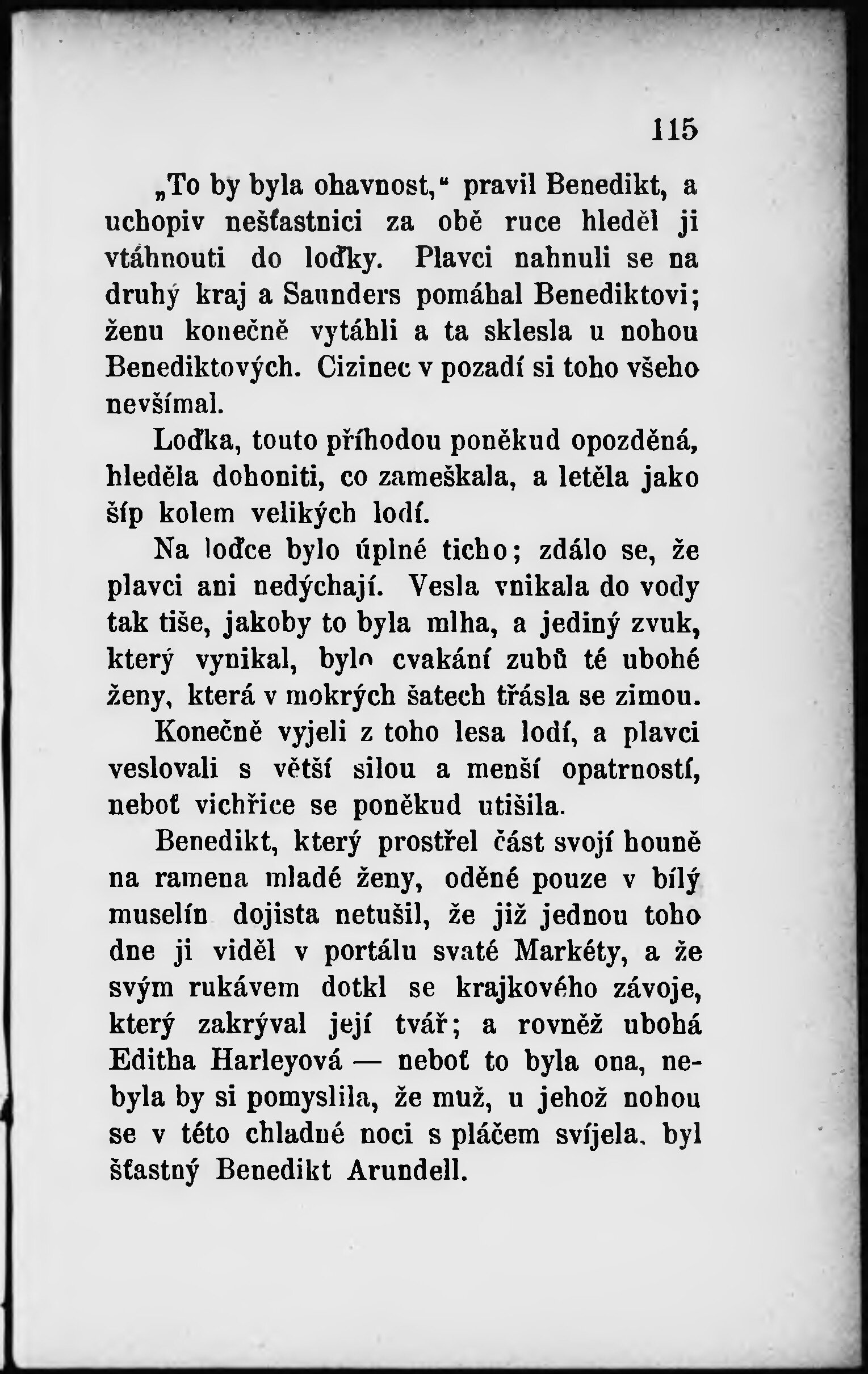 115

„To by byla ohavnost,“ pravil Benedikt, a uchopiv nešťastnici za obě ruce hleděl ji vtáhnouti do loďky. Plavci nahnuli se na druhý kraj a Saunders pomáhal Benediktovi; ženu konečně vytáhli a ta sklesla u nohou Benediktových. Cizinec v pozadí si toho všeho nevšímal.

Loďka, touto příhodou poněkud opozděná, hleděla dohoniti, co zameškala, a letěla jako šíp kolem velikých lodí.

Na loďce bylo úplné ticho; zdálo se, že plavci ani nedýchají. Vesla vnikala do vody tak tiše, jakoby to byla mlha, a jediný zvuk, který vynikal, bylo cvakání zubů té ubohé ženy, která v mokrých šatech třásla se zimou. Konečně vyjeli z toho lesa lodí, a plavci veslovali s větší silou a menší opatrností, neboť vichřice se poněkud utišila.

Benedikt, který prostřel část svojí houně na ramena mladé ženy, oděné pouze v bílý muselín dojista netušil, že již jednou toho dne ji viděl v portálu svaté Markéty, a že svým rukávem dotkl se krajkového závoje, který zakrýval její tvář; a rovněž ubohá Editha Harleyová — neboť to byla ona, nebyla by si pomyslila, že muž, u jehož nohou se v této chladné noci s pláčem svíjela, byl šťastný Benedikt Arundell.